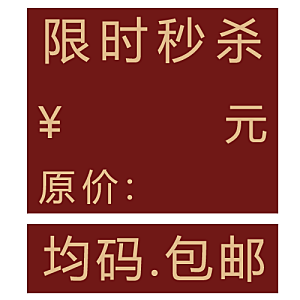 限时秒杀

¥ 元

原价:

均码.包邮